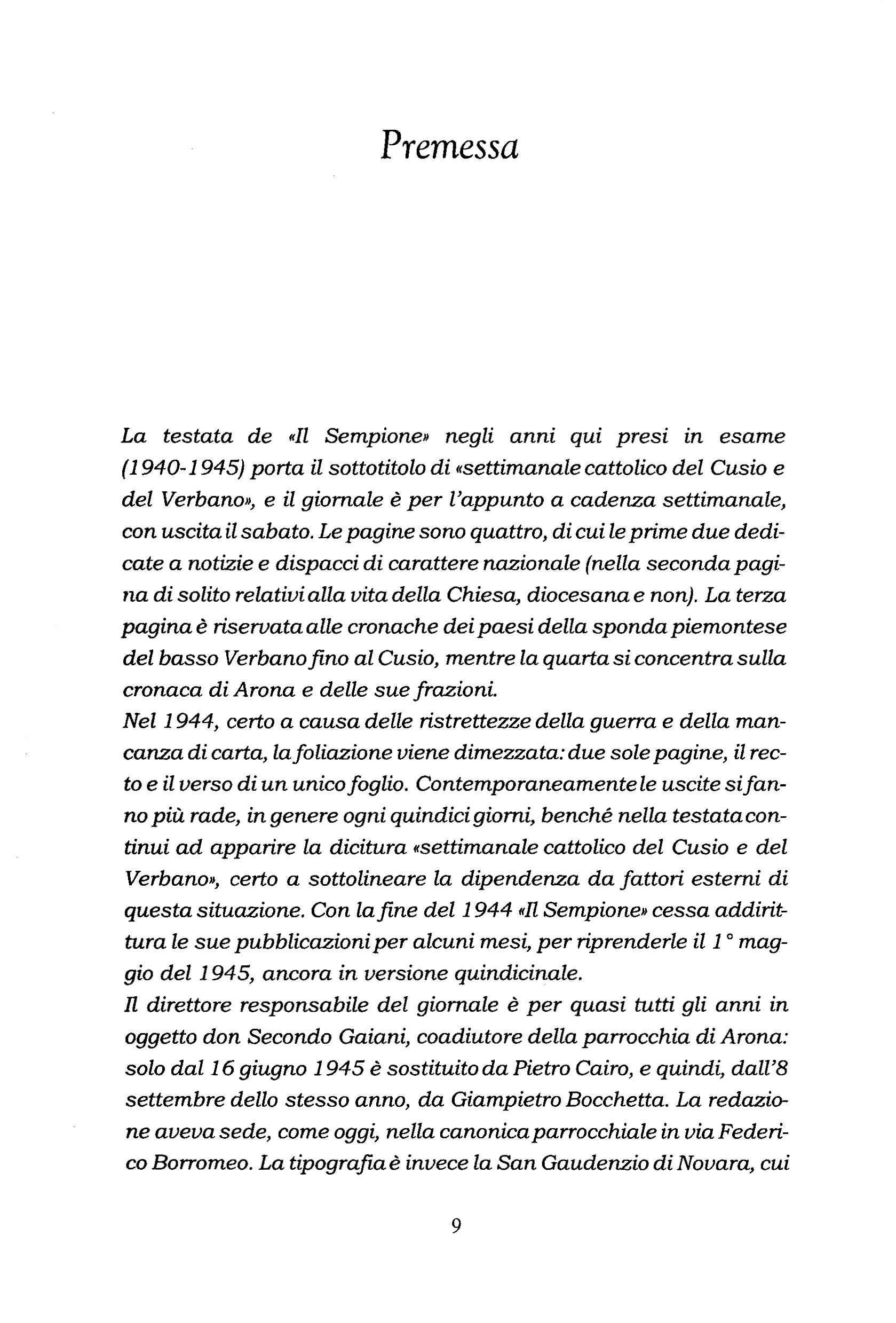 Premessa

La testata de «Il Sempione» negli anni qui presi in esame (1940-1945) porta il sottotitolo di «settimanale cattolico del Cusio e del Verbano», e il giornale è per l'appunto a cadenza settimanale, con uscita il sabato. Le pagine sono quattro, di cui le prime due dedicate a notizie e dispacci di carattere nazionale (nella seconda pagina di solito relativi alla vita della Chiesa, diocesana e non). La terza pagina è riservata alle cronache dei paesi della sponda piemontese del basso Verbano fino al Cusio, mentre la quarta si concentra sulla cronaca di Arona e delle sue frazioni.
Nel 1944, certo a causa delle ristrettezze della guerra e della mancanza di carta, la foliazione viene dimezzata: due sole pagine, il recto e il verso di un unico foglio. Contemporaneamente le uscite si fanno più rade, in genere ogni quindici giorni, benché nella testata continui ad apparire la dicitura «settimanale cattolico del Cusio e del Verbano», certo a sottolineare la dipendenza da fattori esterni di questa situazione. Con la fine del 1944 «Il Sempione» cessa addirittura le sue pubblicazioni per alcuni mesi, per riprenderle il 1° maggio del 1945, ancora in versione quindicinale.
Il direttore responsabile del giornale è per quasi tutti gli anni in oggetto don Secondo Gaiani, coadiutore della parrocchia di Arona: solo dal 16 giugno 1945 è sostituito da Pietro Cairo, e quindi, dall'8 settembre dello stesso anno, da Giampietro Bocchetta. La redazione aveva sede, come oggi, nella canonica parrocchiale in via Federico Borromeo. La tipografia è invece la San Gaudenzio di Novara, cui

9